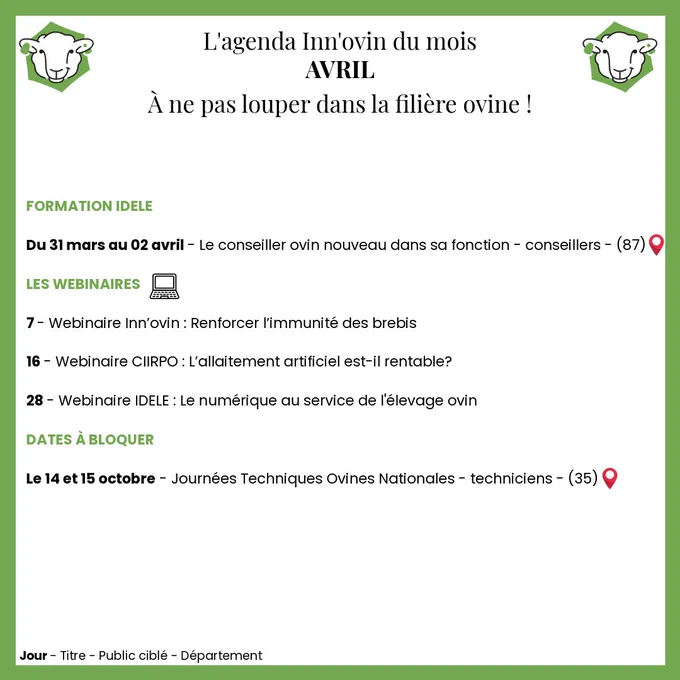 L'agenda Inn'ovin du mois
AVRIL
À ne pas louper dans la filière ovine !

FORMATION IDELE

Du 31 mars au 02 avril - Le conseiller ovin nouveau dans sa fonction - conseillers - (87)

LES WEBINAIRES

7 - Webinaire Inn'ovin : Renforcer l'immunité des brebis

16 - Webinaire CIIRPO : L'allaitement artificiel est-il rentable?

28 - Webinaire IDELE : Le numérique au service de l'élevage ovin

DATES À BLOQUER

Le 14 et 15 octobre - Journées Techniques Ovines Nationales - techniciens - (35)

Jour - Titre - Public ciblé - Département